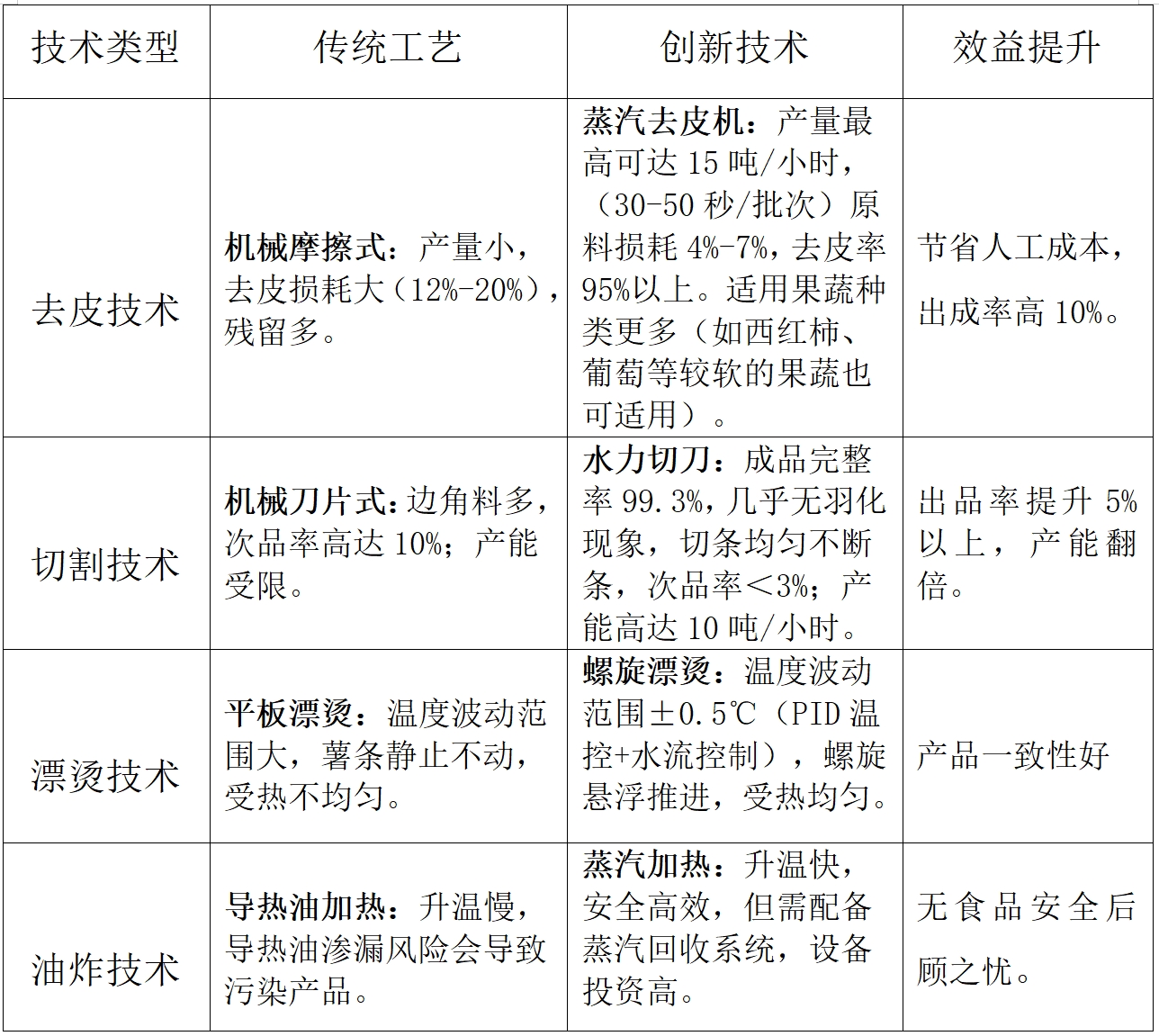 | 技术类型 | 传统工艺 | 创新技术 | 效益提升 |
|---|---|---|---|
| 去皮技术 | 机械摩擦式：产量小，去皮损耗大（12%-20%），残留多。 | 蒸汽去皮机：产量最高可达 15 吨/小时，（30-50 秒/批次）原料损耗 4%-7%，去皮率 95%以上。适用果蔬种类更多（如西红柿、葡萄等较软的果蔬也可适用）。 | 节省人工成本，出成率高 10%。 |
| 切割技术 | 机械刀片式：边角料多，次品率高达 10%；产能受限。 | 水力切刀：成品完整率 99.3%，几乎无羽化现象，切条均匀不断条，次品率＜3%；产能高达 10 吨/小时。 | 出品率提升 5%以上，产能翻倍。 |
| 漂烫技术 | 平板漂烫：温度波动范围大，薯条静止不动，受热不均匀。 | 螺旋漂烫：温度波动范围±0.5℃（PID 温控+水流控制），螺旋悬浮推进，受热均匀。 | 产品一致性好 |
| 油炸技术 | 导热油加热：升温慢，导热油渗漏风险会导致污染产品。 | 蒸汽加热：升温快，安全高效，但需配备蒸汽回收系统，设备投资高。 | 无食品安全后顾之忧。 |